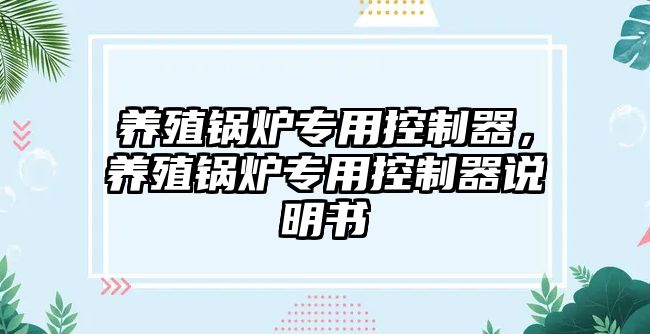 养殖锅炉专用控制器，养殖锅炉专用控制器说明书